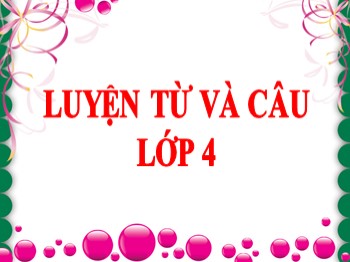 LUYỆN TỪ VÀ CÂU
LỚP 4